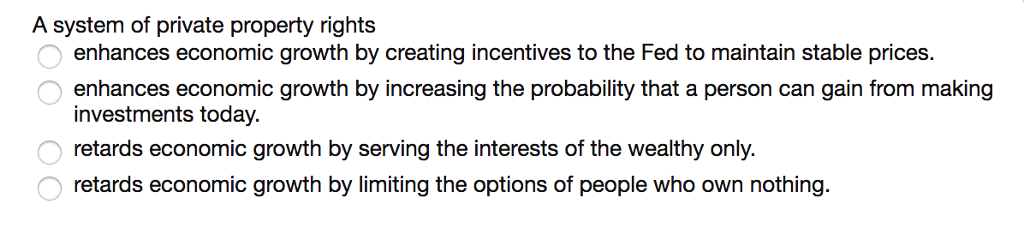 A system of private property rights

enhances economic growth by creating incentives to the Fed to maintain stable prices.

enhances economic growth by increasing the probability that a person can gain from making investments today.

retards economic growth by serving the interests of the wealthy only.

retards economic growth by limiting the options of people who own nothing.